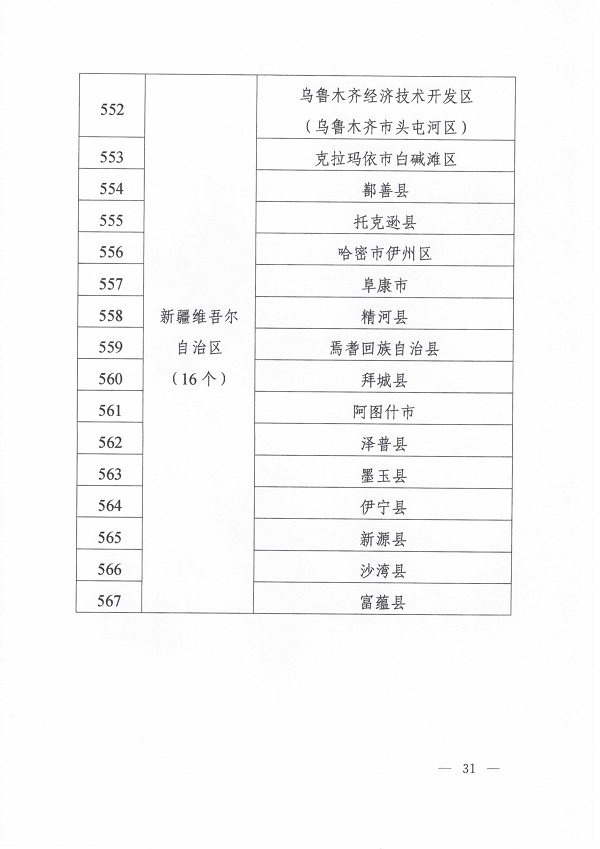 | 552 | 新疆维吾尔自治区（16个） | 乌鲁木齐经济技术开发区（乌鲁木齐市头屯河区） |
|---|---|---|
| 553 | | 克拉玛依市白碱滩区 |
| 554 | | 鄯善县 |
| 555 | | 托克逊县 |
| 556 | | 哈密市伊州区 |
| 557 | | 阜康市 |
| 558 | | 精河县 |
| 559 | | 焉耆回族自治县 |
| 560 | | 拜城县 |
| 561 | | 阿图什市 |
| 562 | | 泽普县 |
| 563 | | 墨玉县 |
| 564 | | 伊宁县 |
| 565 | | 新源县 |
| 566 | | 沙湾县 |
| 567 | | 富蕴县 |

— 31 —